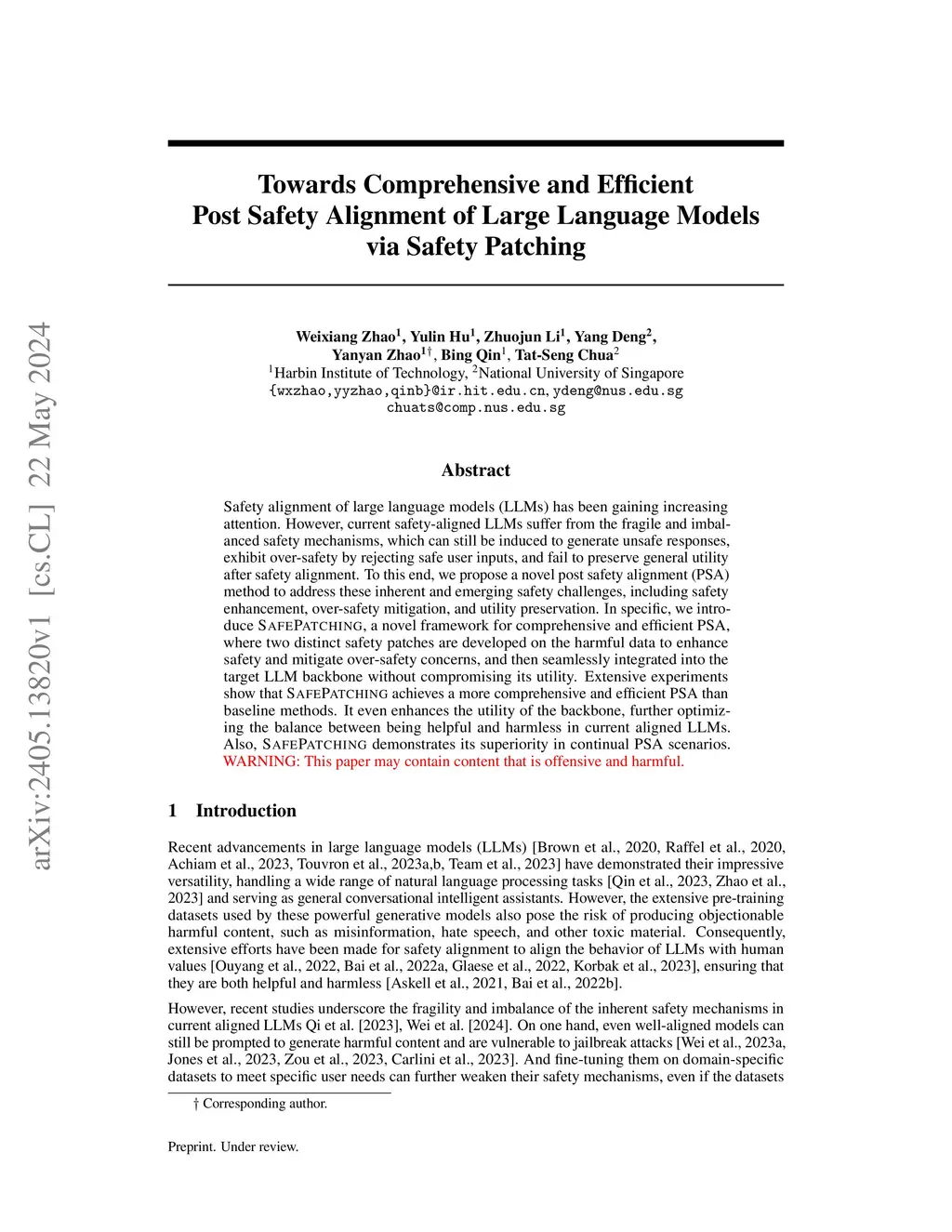 arXiv:2405.13820v1 [cs.CL] 22 May 2024

Towards Comprehensive and Efficient Post Safety Alignment of Large Language Models via Safety Patching

Weixiang Zhao$^1$, Yulin Hu$^1$, Zhuojun Li$^1$, Yang Deng$^2$, Yanyan Zhao$^{1\dagger}$, Bing Qin$^1$, Tat-Seng Chua$^2$
$^1$Harbin Institute of Technology, $^2$National University of Singapore
{wxzhao,yyzhao,qinb}@ir.hit.edu.cn, ydeng@nus.edu.sg
chuats@comp.nus.edu.sg

Abstract

Safety alignment of large language models (LLMs) has been gaining increasing attention. However, current safety-aligned LLMs suffer from the fragile and imbalanced safety mechanisms, which can still be induced to generate unsafe responses, exhibit over-safety by rejecting safe user inputs, and fail to preserve general utility after safety alignment. To this end, we propose a novel post safety alignment (PSA) method to address these inherent and emerging safety challenges, including safety enhancement, over-safety mitigation, and utility preservation. In specific, we introduce SAFEPATCHING, a novel framework for comprehensive and efficient PSA, where two distinct safety patches are developed on the harmful data to enhance safety and mitigate over-safety concerns, and then seamlessly integrated into the target LLM backbone without compromising its utility. Extensive experiments show that SAFEPATCHING achieves a more comprehensive and efficient PSA than baseline methods. It even enhances the utility of the backbone, further optimizing the balance between being helpful and harmless in current aligned LLMs. Also, SAFEPATCHING demonstrates its superiority in continual PSA scenarios. WARNING: This paper may contain content that is offensive and harmful.

1 Introduction

Recent advancements in large language models (LLMs) [Brown et al., 2020, Raffel et al., 2020, Achiam et al., 2023, Touvron et al., 2023a,b, Team et al., 2023] have demonstrated their impressive versatility, handling a wide range of natural language processing tasks [Qin et al., 2023, Zhao et al., 2023] and serving as general conversational intelligent assistants. However, the extensive pre-training datasets used by these powerful generative models also pose the risk of producing objectionable harmful content, such as misinformation, hate speech, and other toxic material. Consequently, extensive efforts have been made for safety alignment to align the behavior of LLMs with human values [Ouyang et al., 2022, Bai et al., 2022a, Glaese et al., 2022, Korbak et al., 2023], ensuring that they are both helpful and harmless [Askell et al., 2021, Bai et al., 2022b].

However, recent studies underscore the fragility and imbalance of the inherent safety mechanisms in current aligned LLMs Qi et al. [2023], Wei et al. [2024]. On one hand, even well-aligned models can still be prompted to generate harmful content and are vulnerable to jailbreak attacks [Wei et al., 2023a, Jones et al., 2023, Zou et al., 2023, Carlini et al., 2023]. And fine-tuning them on domain-specific datasets to meet specific user needs can further weaken their safety mechanisms, even if the datasets

† Corresponding author.

Preprint. Under review.